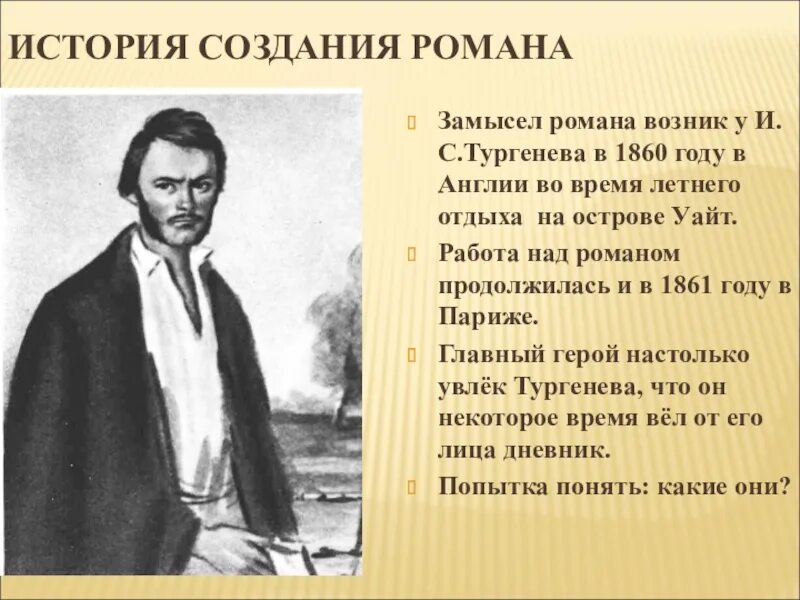 ИСТОРИЯ СОЗДАНИЯ РОМАНА

Замысел романа возник у И. С.Тургенева в 1860 году в Англии во время летнего отдыха на острове Уайт.

Работа над романом продолжилась и в 1861 году в Париже.

Главный герой настолько увлёк Тургенева, что он некоторое время вёл от его лица дневник.

Попытка понять: какие они?